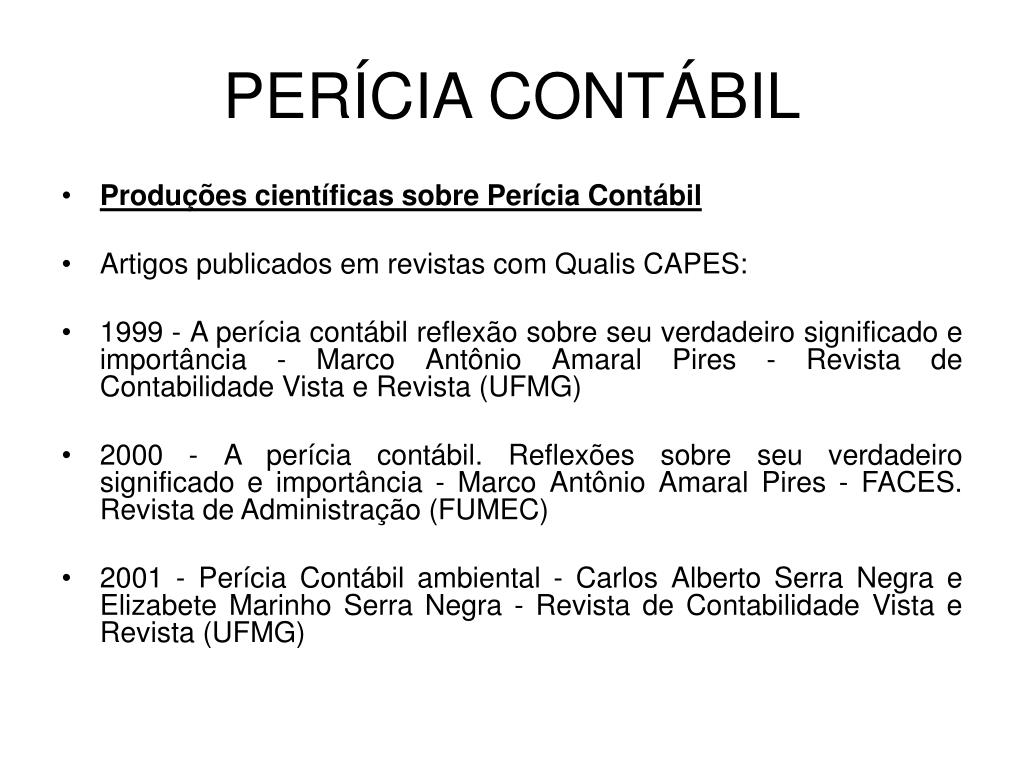 PERÍCIA CONTÁBIL

• Produções científicas sobre Perícia Contábil

• Artigos publicados em revistas com Qualis CAPES:

• 1999 - A perícia contábil reflexão sobre seu verdadeiro significado e importância - Marco Antônio Amaral Pires - Revista de Contabilidade Vista e Revista (UFMG)

• 2000 - A perícia contábil. Reflexões sobre seu verdadeiro significado e importância - Marco Antônio Amaral Pires - FACES. Revista de Administração (FUMEC)

• 2001 - Perícia Contábil ambiental - Carlos Alberto Serra Negra e Elizabete Marinho Serra Negra - Revista de Contabilidade Vista e Revista (UFMG)